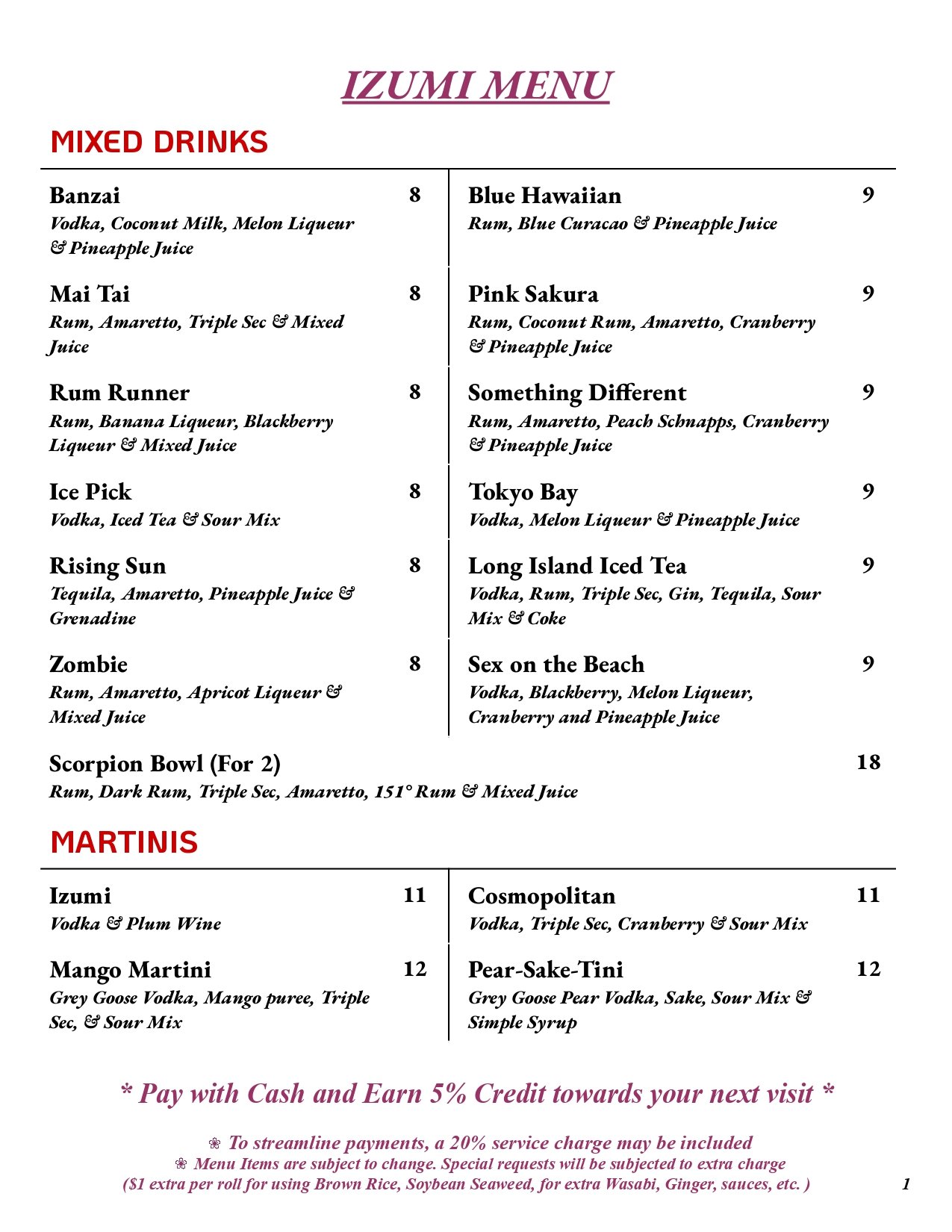 IZUMI MENU

MIXED DRINKS

Banzai 8
Vodka, Coconut Milk, Melon Liqueur & Pineapple Juice

Mai Tai 8
Rum, Amaretto, Triple Sec & Mixed Juice

Rum Runner 8
Rum, Banana Liqueur, Blackberry Liqueur & Mixed Juice

Ice Pick 8
Vodka, Iced Tea & Sour Mix

Rising Sun 8
Tequila, Amaretto, Pineapple Juice & Grenadine

Zombie 8
Rum, Amaretto, Apricot Liqueur & Mixed Juice

Blue Hawaiian 9
Rum, Blue Curacao & Pineapple Juice

Pink Sakura 9
Rum, Coconut Rum, Amaretto, Cranberry & Pineapple Juice

Something Different 9
Rum, Amaretto, Peach Schnapps, Cranberry & Pineapple Juice

Tokyo Bay 9
Vodka, Melon Liqueur & Pineapple Juice

Long Island Iced Tea 9
Vodka, Rum, Triple Sec, Gin, Tequila, Sour Mix & Coke

Sex on the Beach 9
Vodka, Blackberry, Melon Liqueur, Cranberry and Pineapple Juice

Scorpion Bowl (For 2) 18
Rum, Dark Rum, Triple Sec, Amaretto, 151° Rum & Mixed Juice

MARTINIS

Izumi 11
Vodka & Plum Wine

Mango Martini 12
Grey Goose Vodka, Mango puree, Triple Sec, & Sour Mix

Cosmopolitan 11
Vodka, Triple Sec, Cranberry & Sour Mix

Pear-Sake-Tini 12
Grey Goose Pear Vodka, Sake, Sour Mix & Simple Syrup

* Pay with Cash and Earn 5% Credit towards your next visit *

❀ To streamline payments, a 20% service charge may be included
❀ Menu Items are subject to change. Special requests will be subjected to extra charge
($1 extra per roll for using Brown Rice, Soybean Seaweed, for extra Wasabi, Ginger, sauces, etc. )

1